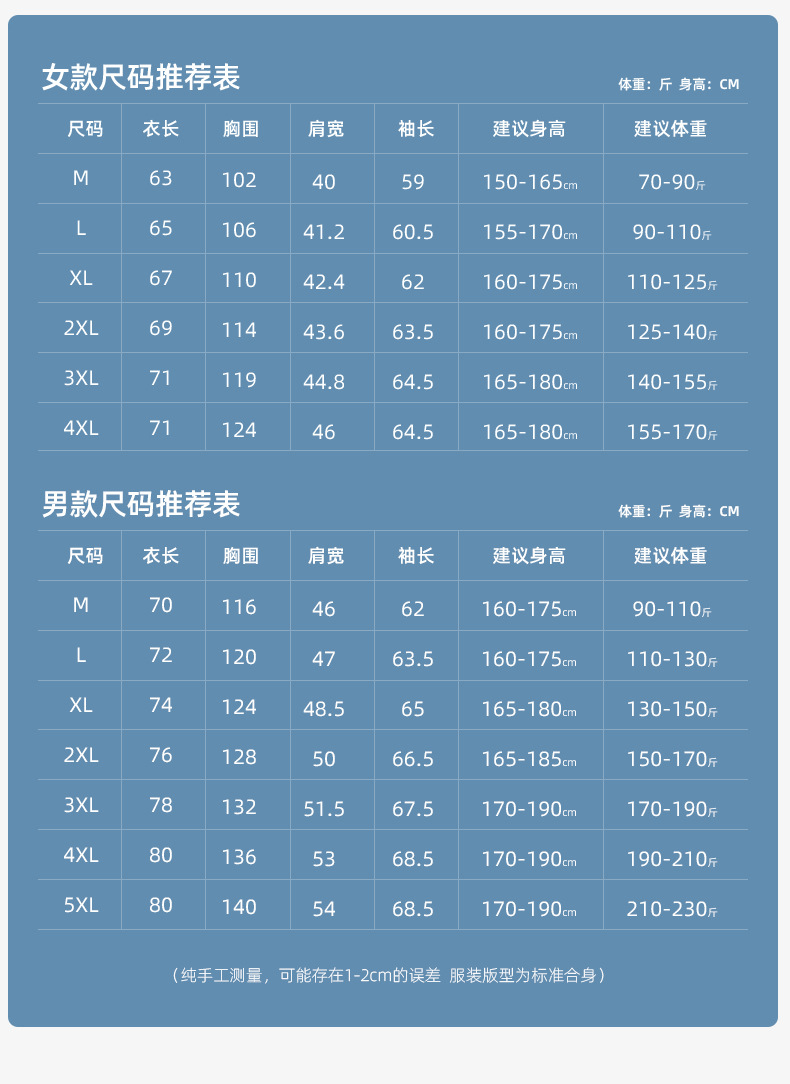 女款尺码推荐表

体重：斤 身高：CM

| 尺码 | 衣长 | 胸围 | 肩宽 | 袖长 | 建议身高 | 建议体重 |
|---|---|---|---|---|---|---|
| M | 63 | 102 | 40 | 59 | 150-165cm | 70-90斤 |
| L | 65 | 106 | 41.2 | 60.5 | 155-170cm | 90-110斤 |
| XL | 67 | 110 | 42.4 | 62 | 160-175cm | 110-125斤 |
| 2XL | 69 | 114 | 43.6 | 63.5 | 160-175cm | 125-140斤 |
| 3XL | 71 | 119 | 44.8 | 64.5 | 165-180cm | 140-155斤 |
| 4XL | 71 | 124 | 46 | 64.5 | 165-180cm | 155-170斤 |

男款尺码推荐表

体重：斤 身高：CM

| 尺码 | 衣长 | 胸围 | 肩宽 | 袖长 | 建议身高 | 建议体重 |
|---|---|---|---|---|---|---|
| M | 70 | 116 | 46 | 62 | 160-175cm | 90-110斤 |
| L | 72 | 120 | 47 | 63.5 | 160-175cm | 110-130斤 |
| XL | 74 | 124 | 48.5 | 65 | 165-180cm | 130-150斤 |
| 2XL | 76 | 128 | 50 | 66.5 | 165-185cm | 150-170斤 |
| 3XL | 78 | 132 | 51.5 | 67.5 | 170-190cm | 170-190斤 |
| 4XL | 80 | 136 | 53 | 68.5 | 170-190cm | 190-210斤 |
| 5XL | 80 | 140 | 54 | 68.5 | 170-190cm | 210-230斤 |

（纯手工测量，可能存在1-2cm的误差 服装版型为标准合身）